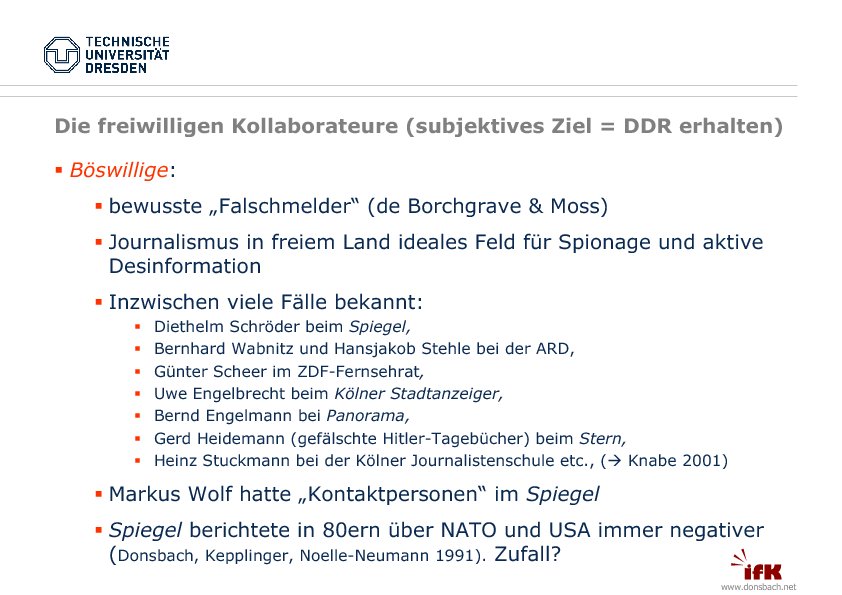 TECHNISCHE UNIVERSITÄT DRESDEN

Die freiwilligen Kollaborateure (subjektives Ziel = DDR erhalten)

▪ Böswillige:

▪ bewusste „Falschmelder“ (de Borchgrave & Moss)

▪ Journalismus in freiem Land ideales Feld für Spionage und aktive Desinformation

▪ Inzwischen viele Fälle bekannt:

▪ Diethelm Schröder beim Spiegel,

▪ Bernhard Wabnitz und Hansjakob Stehle bei der ARD,

▪ Günter Scheer im ZDF-Fernsehrat,

▪ Uwe Engelbrecht beim Kölner Stadtanzeiger,

▪ Bernd Engelmann bei Panorama,

▪ Gerd Heidemann (gefälschte Hitler-Tagebücher) beim Stern,

▪ Heinz Stuckmann bei der Kölner Journalistenschule etc., (→ Knabe 2001)

▪ Markus Wolf hatte „Kontaktpersonen“ im Spiegel

▪ Spiegel berichtete in 80ern über NATO und USA immer negativer (Donsbach, Kepplinger, Noelle-Neumann 1991). Zufall?

ifK
www.donsbach.net